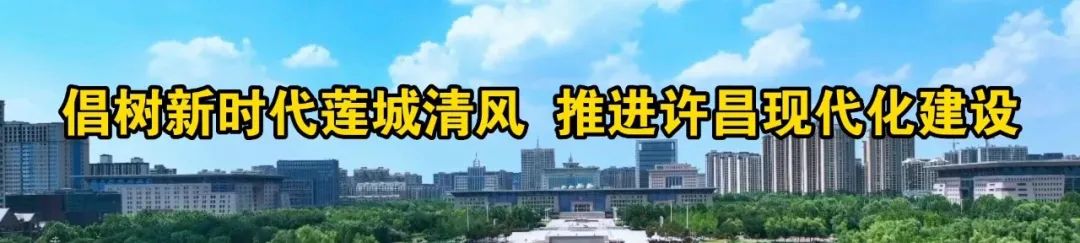 倡树新时代莲城清风 推进许昌现代化建设